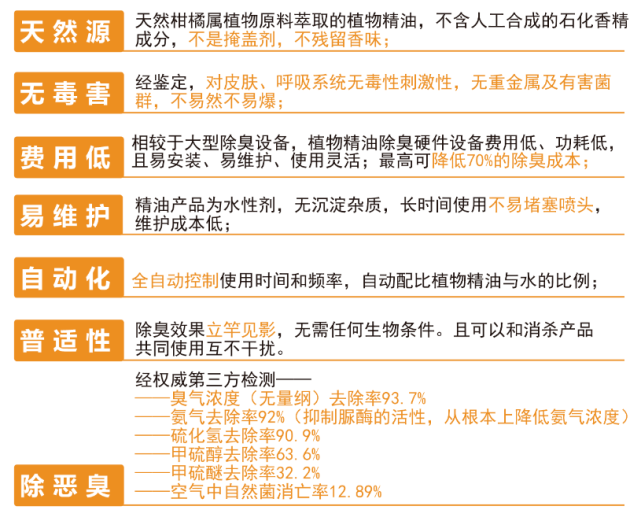 天然源

天然柑橘属植物原料萃取的植物精油，不含人工合成的石化香精成分，不是掩盖剂，不残留香味；

无毒害

经鉴定，对皮肤、呼吸系统无毒性刺激性，无重金属及有害菌群，不易然不易爆；

费用低

相较于大型除臭设备，植物精油除臭硬件设备费用低、功耗低，且易安装、易维护、使用灵活；最高可降低70%的除臭成本；

易维护

精油产品为水性剂，无沉淀杂质，长时间使用不易堵塞喷头，维护成本低；

自动化

全自动控制使用时间和频率，自动配比植物精油与水的比例；

普适性

除臭效果立竿见影，无需任何生物条件。且可以和消杀产品共同使用互不干扰。

除恶臭

经权威第三方检测——
——臭气浓度（无量纲）去除率93.7%
——氨气去除率92%（抑制脲酶的活性，从根本上降低氨气浓度）
——硫化氢去除率90.9%
——甲硫醇去除率63.6%
——甲硫醚去除率32.2%
——空气中自然菌消亡率12.89%